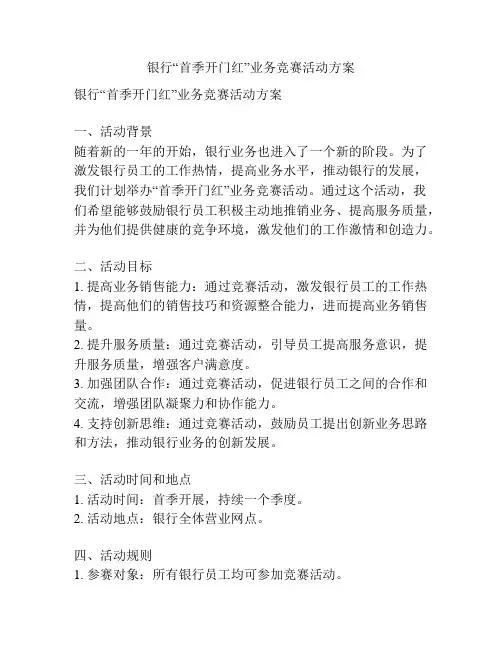 银行“首季开门红”业务竞赛活动方案

银行“首季开门红”业务竞赛活动方案

一、活动背景
随着新的一年的开始，银行业务也进入了一个新的阶段。为了激发银行员工的工作热情，提高业务水平，推动银行的发展，我们计划举办“首季开门红”业务竞赛活动。通过这个活动，我们希望能够鼓励银行员工积极主动地推销业务、提高服务质量，并为他们提供健康的竞争环境，激发他们的工作激情和创造力。

二、活动目标
1. 提高业务销售能力：通过竞赛活动，激发银行员工的工作热情，提高他们的销售技巧和资源整合能力，进而提高业务销售量。
2. 提升服务质量：通过竞赛活动，引导员工提高服务意识，提升服务质量，增强客户满意度。
3. 加强团队合作：通过竞赛活动，促进银行员工之间的合作和交流，增强团队凝聚力和协作能力。
4. 支持创新思维：通过竞赛活动，鼓励员工提出创新业务思路和方法，推动银行业务的创新发展。

三、活动时间和地点
1. 活动时间：首季开展，持续一个季度。
2. 活动地点：银行全体营业网点。

四、活动规则
1. 参赛对象：所有银行员工均可参加竞赛活动。